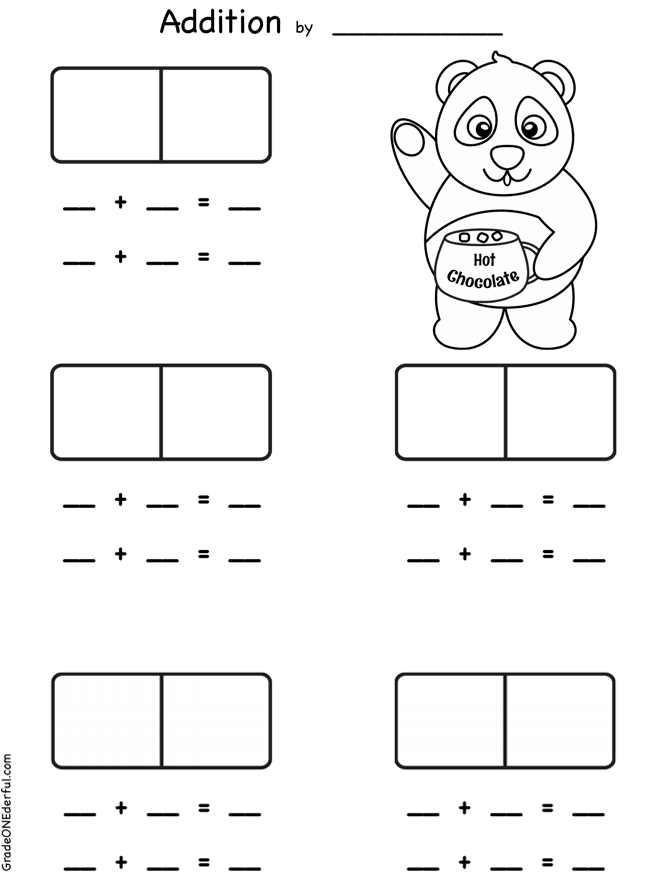 Addition by ____

____ + ____ = ____

____ + ____ = ____

Hot Chocolate

____ + ____ = ____

____ + ____ = ____

____ + ____ = ____

____ + ____ = ____

____ + ____ = ____

____ + ____ = ____

____ + ____ = ____

____ + ____ = ____

GradeONEderful.com